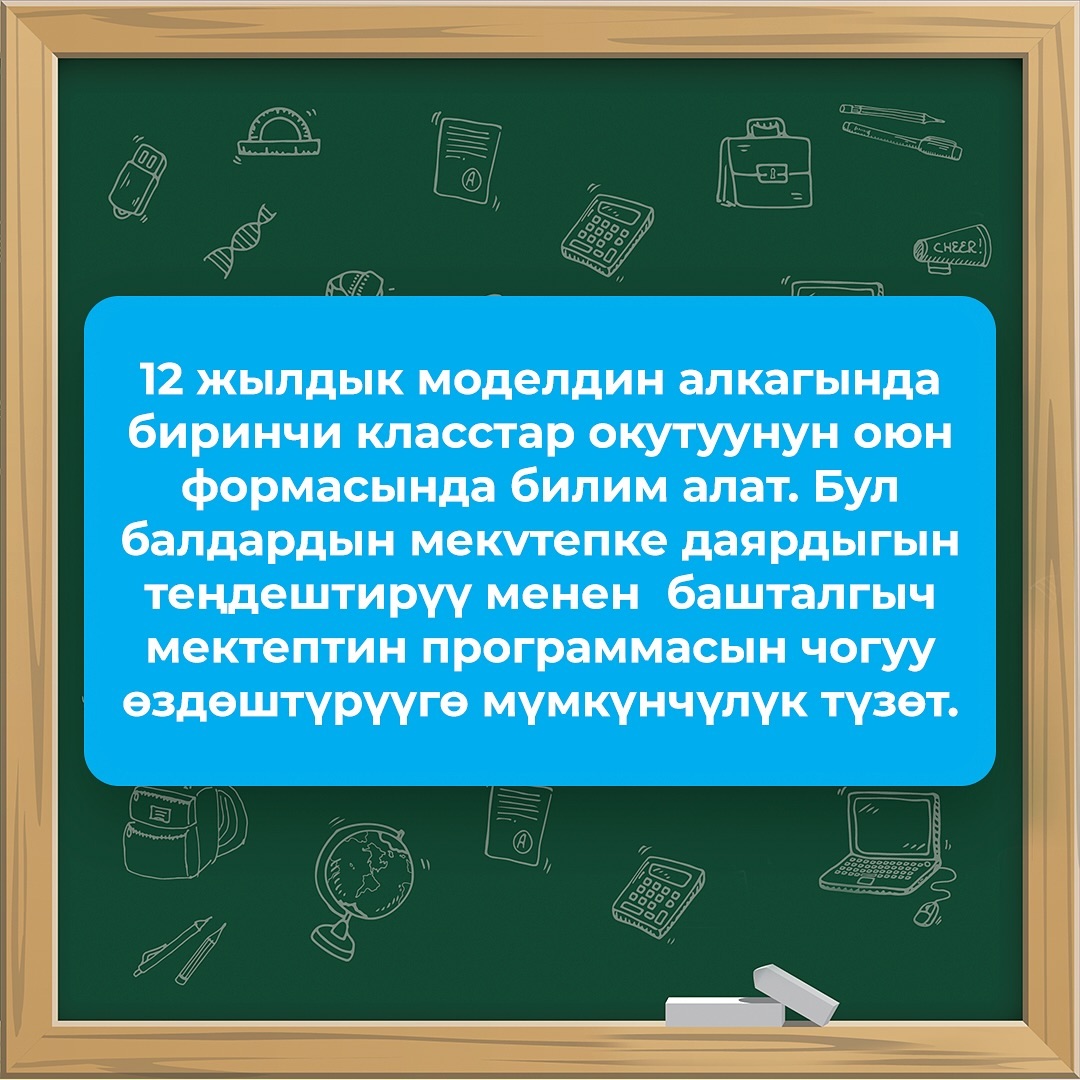 CHEER!

12 жылдык моделдин алкагында биринчи класстар окутуунун оюн формасында билим алат. Бул балдардын мекvтепке даярдыгын теңдештирүү менен  башталгыч мектептин программасын чогуу өздөштүрүүгө мүмкүнчүлүк түзөт.